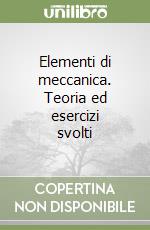 unilibro

Elementi di meccanica. Teoria ed esercizi svolti

COPERTINA NON DISPONIBILE